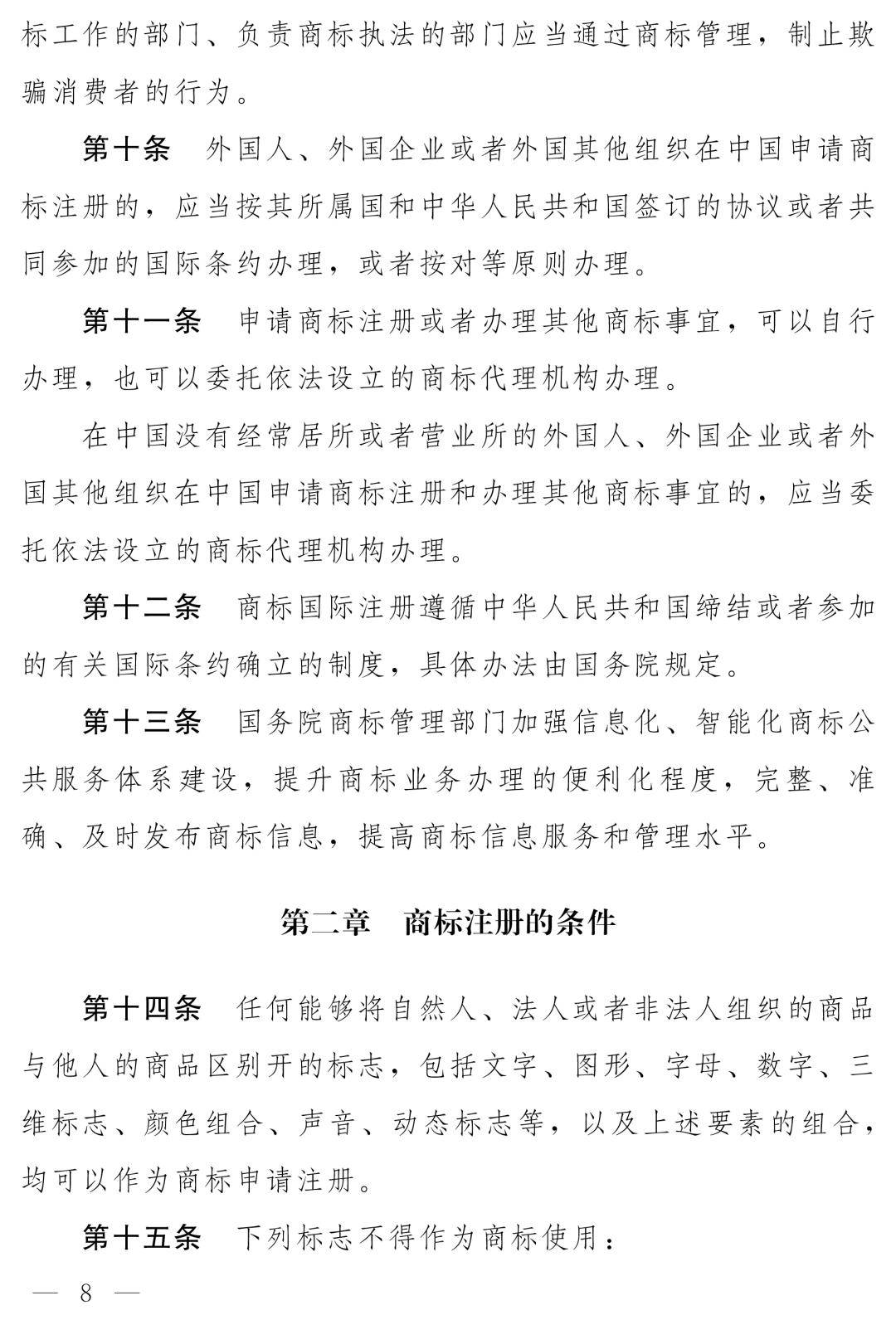 标工作的部门、负责商标执法的部门应当通过商标管理，制止欺骗消费者的行为。

第十条 外国人、外国企业或者外国其他组织在中国申请商标注册的，应当按其所属国和中华人民共和国签订的协议或者共同参加的国际条约办理，或者按对等原则办理。

第十一条 申请商标注册或者办理其他商标事宜，可以自行办理，也可以委托依法设立的商标代理机构办理。

在中国没有经常居所或者营业所的外国人、外国企业或者外国其他组织在中国申请商标注册和办理其他商标事宜的，应当委托依法设立的商标代理机构办理。

第十二条 商标国际注册遵循中华人民共和国缔结或者参加的有关国际条约确立的制度，具体办法由国务院规定。

第十三条 国务院商标管理部门加强信息化、智能化商标公共服务体系建设，提升商标业务办理的便利化程度，完整、准确、及时发布商标信息，提高商标信息服务和管理水平。

第二章 商标注册的条件

第十四条 任何能够将自然人、法人或者非法人组织的商品与他人的商品区别开的标志，包括文字、图形、字母、数字、三维标志、颜色组合、声音、动态标志等，以及上述要素的组合，均可以作为商标申请注册。

第十五条 下列标志不得作为商标使用：

— 8 —